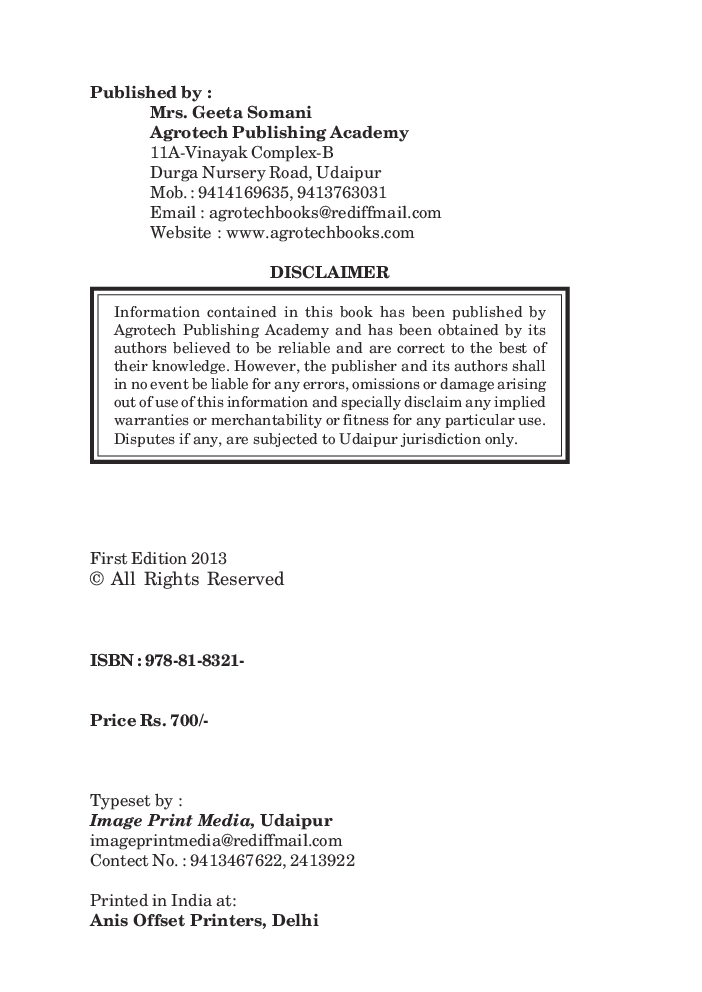 Published by :
Mrs. Geeta Somani
Agrotech Publishing Academy
11A-Vinayak Complex-B
Durga Nursery Road, Udaipur
Mob. : 9414169635, 9413763031
Email : agrotechbooks@rediffmail.com
Website : www.agrotechbooks.com

DISCLAIMER

Information contained in this book has been published by Agrotech Publishing Academy and has been obtained by its authors believed to be reliable and are correct to the best of their knowledge. However, the publisher and its authors shall in no event be liable for any errors, omissions or damage arising out of use of this information and specially disclaim any implied warranties or merchantability or fitness for any particular use. Disputes if any, are subjected to Udaipur jurisdiction only.

First Edition 2013
© All Rights Reserved

ISBN : 978-81-8321-

Price Rs. 700/-

Typeset by :
Image Print Media, Udaipur
imageprintmedia@rediffmail.com
Contect No. : 9413467622, 2413922

Printed in India at:
Anis Offset Printers, Delhi